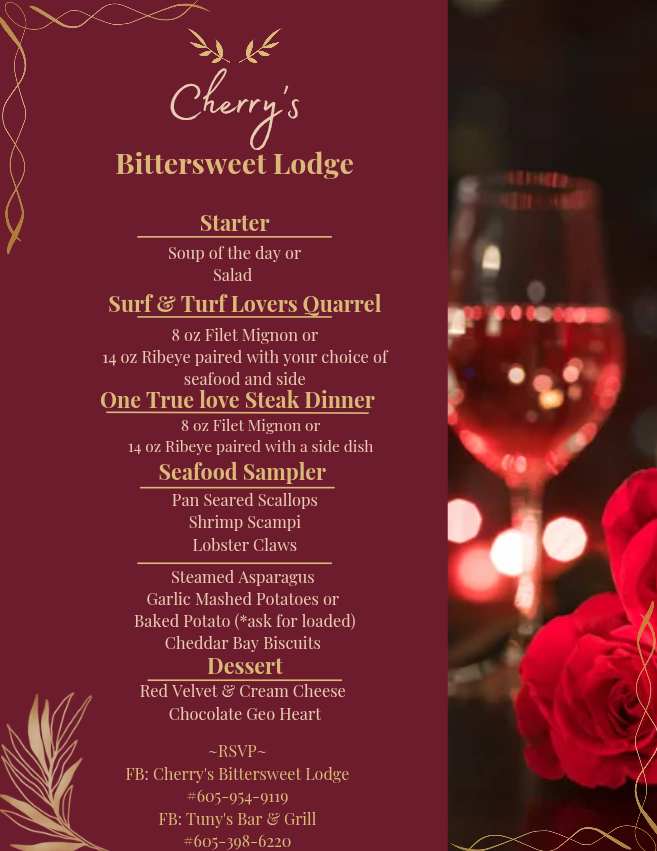 Cherry's
Bittersweet Lodge

Starter
Soup of the day or
Salad

Surf & Turf Lovers Quarrel
8 oz Filet Mignon or
14 oz Ribeye paired with your choice of seafood and side

One True love Steak Dinner
8 oz Filet Mignon or
14 oz Ribeye paired with a side dish

Seafood Sampler
Pan Seared Scallops
Shrimp Scampi
Lobster Claws

Steamed Asparagus
Garlic Mashed Potatoes or
Baked Potato (*ask for loaded)
Cheddar Bay Biscuits

Dessert
Red Velvet & Cream Cheese
Chocolate Geo Heart

~RSVP~
FB: Cherry's Bittersweet Lodge
#605-954-9119
FB: Tuny's Bar & Grill
#605-398-6220